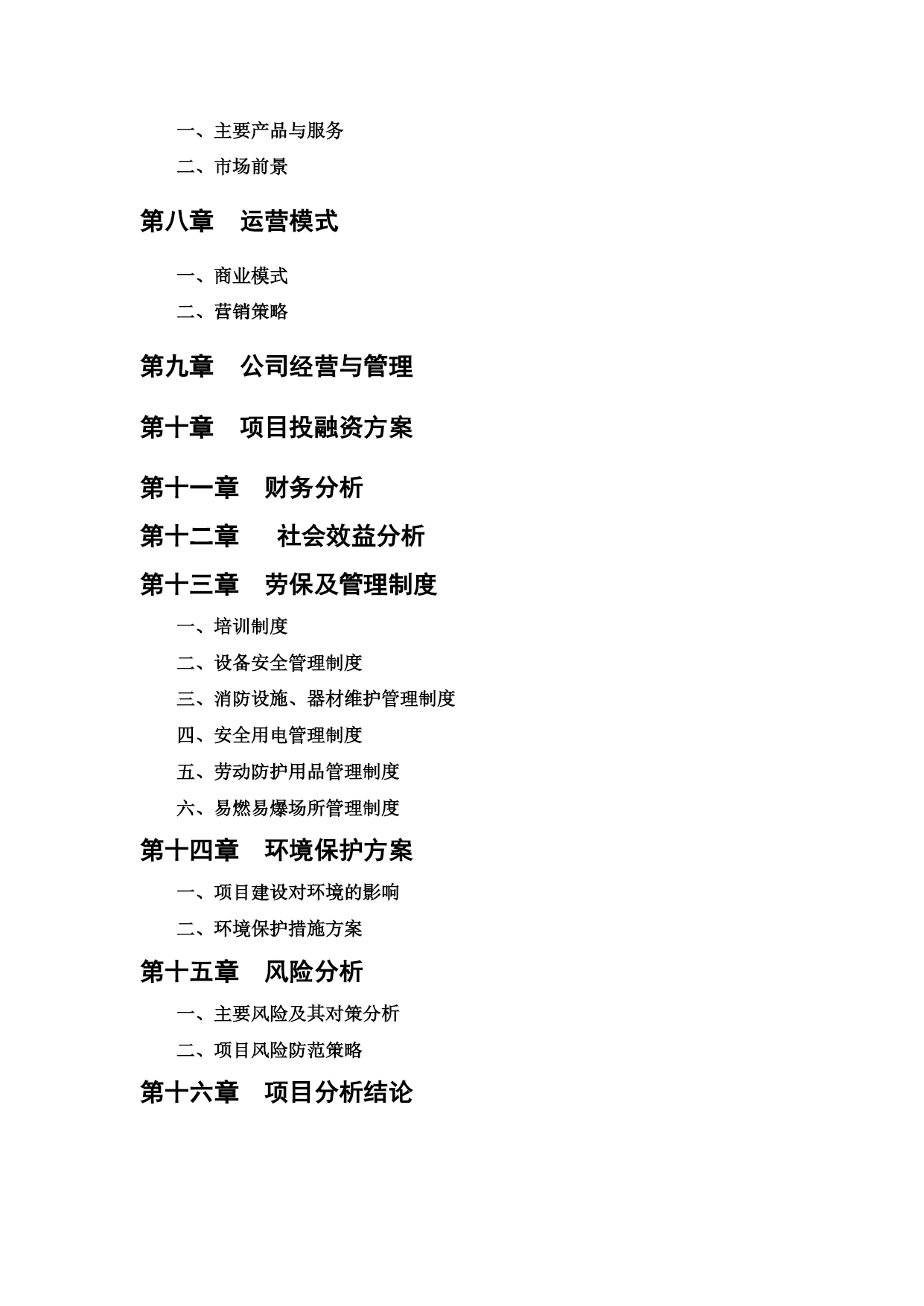 一、主要产品与服务

二、市场前景

第八章　运营模式

一、商业模式

二、营销策略

第九章　公司经营与管理

第十章　项目投融资方案

第十一章　财务分析

第十二章　 社会效益分析

第十三章　劳保及管理制度

一、培训制度

二、设备安全管理制度

三、消防设施、器材维护管理制度

四、安全用电管理制度

五、劳动防护用品管理制度

六、易燃易爆场所管理制度

第十四章　环境保护方案

一、项目建设对环境的影响

二、环境保护措施方案

第十五章　风险分析

一、主要风险及其对策分析

二、项目风险防范策略

第十六章　项目分析结论